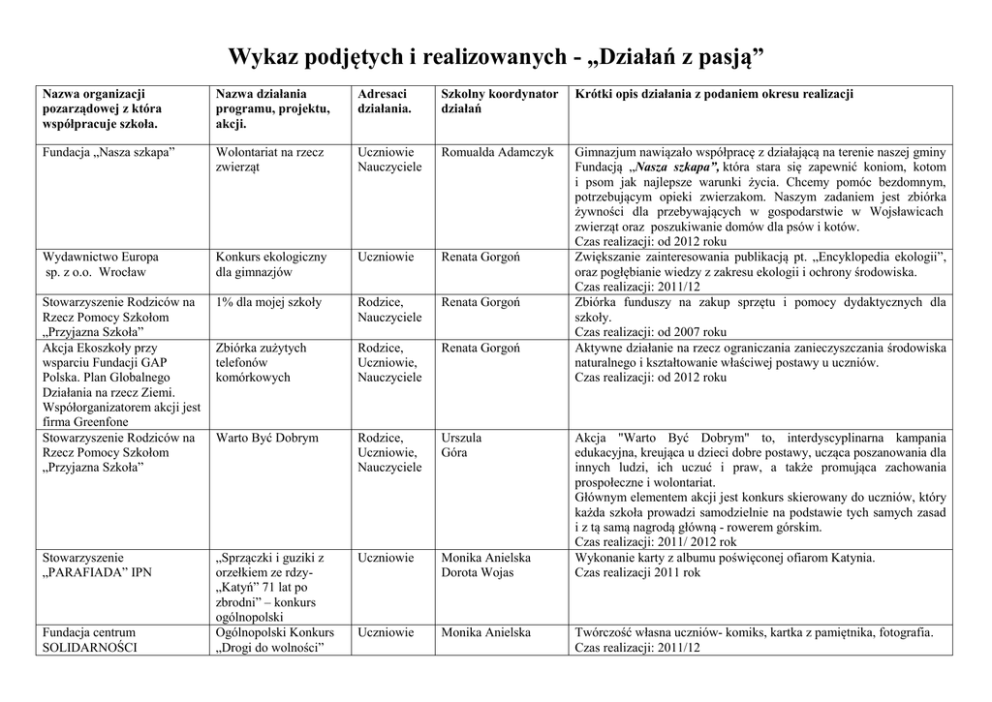 Wykaz podjętych i realizowanych - „Działań z pasją”

| Nazwa organizacji pozarządowej z która współpracuje szkoła. | Nazwa działania programu, projektu, akcji. | Adresaci działania. | Szkolny koordynator działań | Krótki opis działania z podaniem okresu realizacji |
|---|---|---|---|---|
| Fundacja „Nasza szkapa” | Wolontariat na rzecz zwierząt | Uczniowie Nauczyciele | Romualda Adamczyk | Gimnazjum nawiązało współpracę z działającą na terenie naszej gminy Fundacją „Nasza szkapa”, która stara się zapewnić koniom, kotom i psom jak najlepsze warunki życia. Chcemy pomóc bezdomnym, potrzebującym opieki zwierzakom. Naszym zadaniem jest zbiórka żywności dla przebywających w gospodarstwie w Wojsławicach zwierząt oraz poszukiwanie domów dla psów i kotów. Czas realizacji: od 2012 roku |
| Wydawnictwo Europa sp. z o.o. Wrocław | Konkurs ekologiczny dla gimnazjów | Uczniowie | Renata Gorgoń | Zwiększanie zainteresowania publikacją pt. „Encyklopedia ekologii”, oraz pogłębianie wiedzy z zakresu ekologii i ochrony środowiska. Czas realizacji: 2011/12 |
| Stowarzyszenie Rodziców na Rzecz Pomocy Szkołom „Przyjazna Szkoła” | 1% dla mojej szkoły | Rodzice, Nauczyciele | Renata Gorgoń | Zbiórka funduszy na zakup sprzętu i pomocy dydaktycznych dla szkoły. Czas realizacji: od 2007 roku |
| Akcja Ekoszkoły przy wsparciu Fundacji GAP Polska. Plan Globalnego Działania na rzecz Ziemi. Współorganizatorem akcji jest firma Greenfone | Zbiórka zużytych telefonów komórkowych | Rodzice, Uczniowie, Nauczyciele | Renata Gorgoń | Aktywne działanie na rzecz ograniczania zanieczyszczania środowiska naturalnego i kształtowanie właściwej postawy u uczniów. Czas realizacji: od 2012 roku |
| Stowarzyszenie Rodziców na Rzecz Pomocy Szkołom „Przyjazna Szkoła” | Warto Być Dobrym | Rodzice, Uczniowie, Nauczyciele | Urszula Góra | Akcja "Warto Być Dobrym" to, interdyscyplinarna kampania edukacyjna, kreująca u dzieci dobre postawy, ucząca poszanowania dla innych ludzi, ich uczuć i praw, a także promująca zachowania prospołeczne i wolontariat. Głównym elementem akcji jest konkurs skierowany do uczniów, który każda szkoła prowadzi samodzielnie na podstawie tych samych zasad i z tą samą nagrodą główną - rowerem górskim. Czas realizacji: 2011/ 2012 rok |
| Stowarzyszenie „PARAFIADA” IPN | „Sprzączki i guziki z orzełkiem ze rdzy- „Katyń” 71 lat po zbrodni” – konkurs ogólnopolski | Uczniowie | Monika Anielska Dorota Wojas | Wykonanie karty z albumu poświęconej ofiarom Katynia. Czas realizacji 2011 rok |
| Fundacja centrum SOLIDARNOŚCI | Ogólnopolski Konkurs „Drogi do wolności” | Uczniowie | Monika Anielska | Twórczość własna uczniów- komiks, kartka z pamiętnika, fotografia. Czas realizacji: 2011/12 |